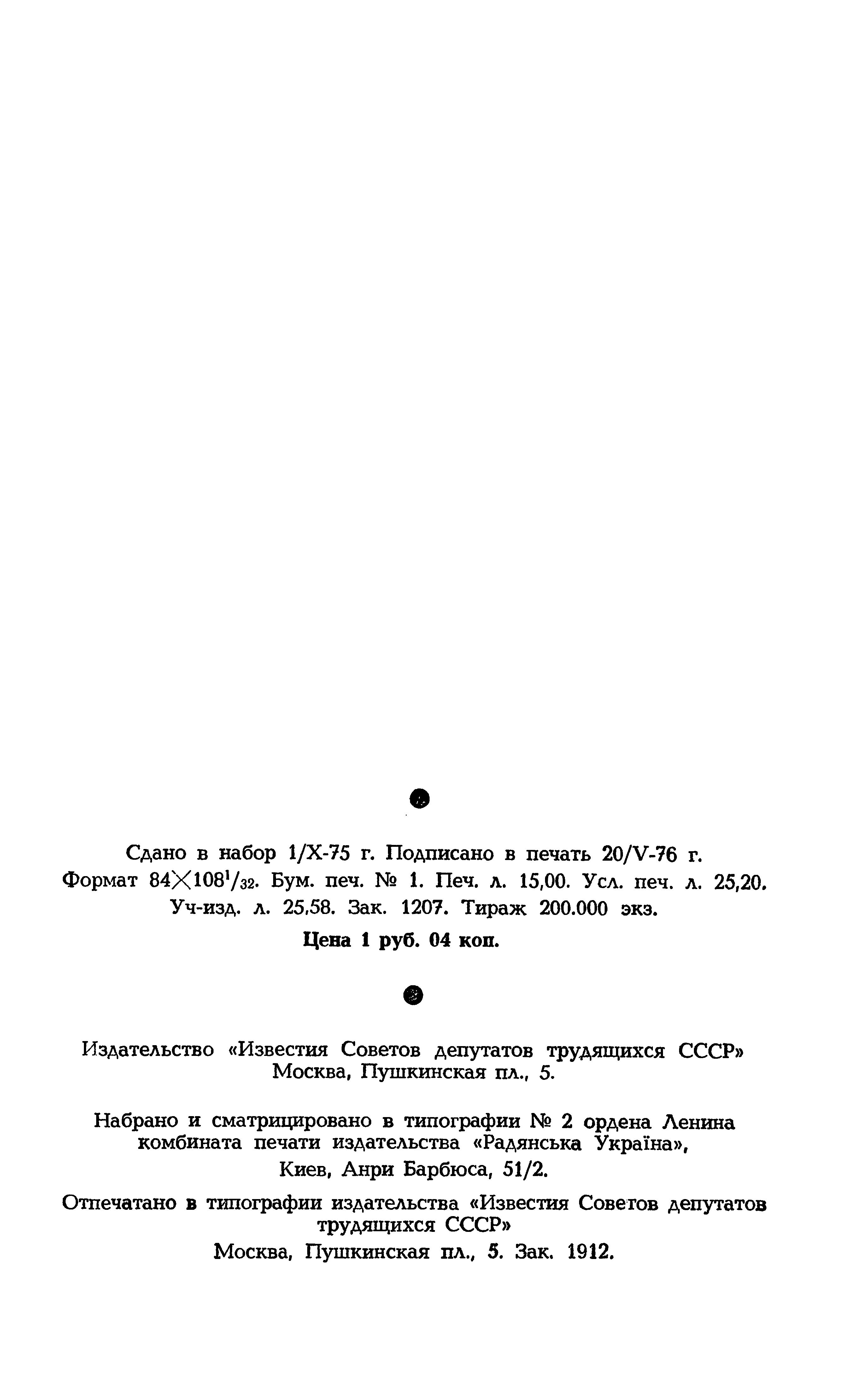 Сдано в набор 1/X-75 г. Подписано в печать 20/V-76 г. Формат $84 \times 108^1/_{32}$. Бум. печ. № 1. Печ. л. 15,00. Усл. печ. л. 25,20. Уч-изд. л. 25,58. Зак. 1207. Тираж 200.000 экз.

Цена 1 руб. 04 коп.

Издательство «Известия Советов депутатов трудящихся СССР» Москва, Пушкинская пл., 5.

Набрано и сматрицировано в типографии № 2 ордена Ленина комбината печати издательства «Радянська Україна», Киев, Анри Барбюса, 51/2.

Отпечатано в типографии издательства «Известия Советов депутатов трудящихся СССР» Москва, Пушкинская пл., 5. Зак. 1912.